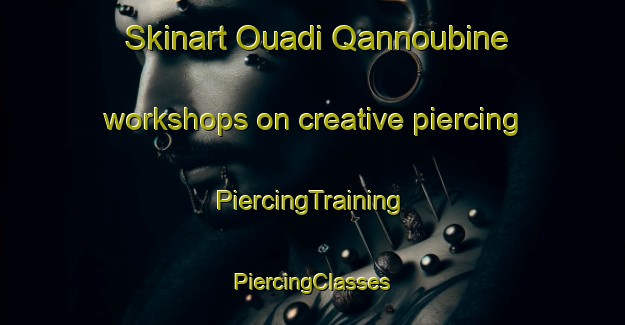 Skinart Ouadi Qannoubine

workshops on creative piercing

PiercingTraining

PiercingClasses